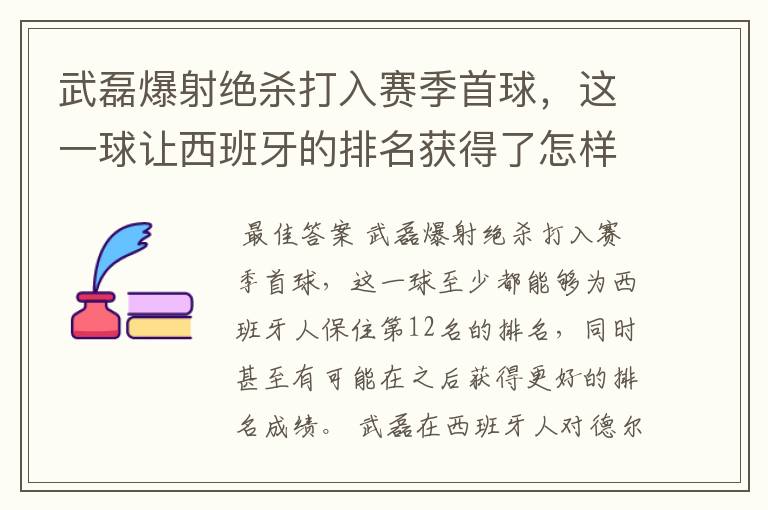 武磊爆射绝杀打入赛季首球，这一球让西班牙的排名获得了怎样

最佳答案 武磊爆射绝杀打入赛季首球，这一球至少都能够为西班牙人保住第12名的排名，同时甚至有可能在之后获得更好的排名成绩。 武磊在西班牙人对德尔